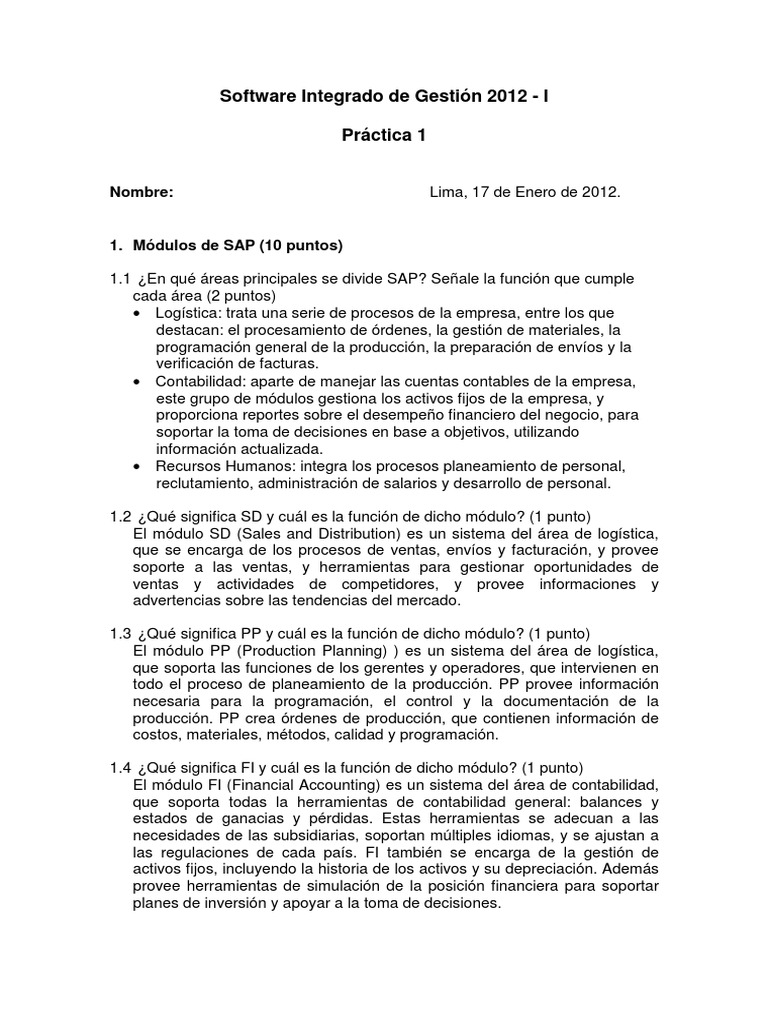 Software Integrado de Gestión 2012 - I

Práctica 1

Nombre: Lima, 17 de Enero de 2012.

1. Módulos de SAP (10 puntos)

1.1 ¿En qué áreas principales se divide SAP? Señale la función que cumple cada área (2 puntos)
• Logística: trata una serie de procesos de la empresa, entre los que destacan: el procesamiento de órdenes, la gestión de materiales, la programación general de la producción, la preparación de envíos y la verificación de facturas.
• Contabilidad: aparte de manejar las cuentas contables de la empresa, este grupo de módulos gestiona los activos fijos de la empresa, y proporciona reportes sobre el desempeño financiero del negocio, para soportar la toma de decisiones en base a objetivos, utilizando información actualizada.
• Recursos Humanos: integra los procesos planeamiento de personal, reclutamiento, administración de salarios y desarrollo de personal.

1.2 ¿Qué significa SD y cuál es la función de dicho módulo? (1 punto)
El módulo SD (Sales and Distribution) es un sistema del área de logística, que se encarga de los procesos de ventas, envíos y facturación, y provee soporte a las ventas, y herramientas para gestionar oportunidades de ventas y actividades de competidores, y provee informaciones y advertencias sobre las tendencias del mercado.

1.3 ¿Qué significa PP y cuál es la función de dicho módulo? (1 punto)
El módulo PP (Production Planning) ) es un sistema del área de logística, que soporta las funciones de los gerentes y operadores, que intervienen en todo el proceso de planeamiento de la producción. PP provee información necesaria para la programación, el control y la documentación de la producción. PP crea órdenes de producción, que contienen información de costos, materiales, métodos, calidad y programación.

1.4 ¿Qué significa FI y cuál es la función de dicho módulo? (1 punto)
El módulo FI (Financial Accounting) es un sistema del área de contabilidad, que soporta todas la herramientas de contabilidad general: balances y estados de ganacias y pérdidas. Estas herramientas se adecuan a las necesidades de las subsidiarias, soportan múltiples idiomas, y se ajustan a las regulaciones de cada país. FI también se encarga de la gestión de activos fijos, incluyendo la historia de los activos y su depreciación. Además provee herramientas de simulación de la posición financiera para soportar planes de inversión y apoyar a la toma de decisiones.